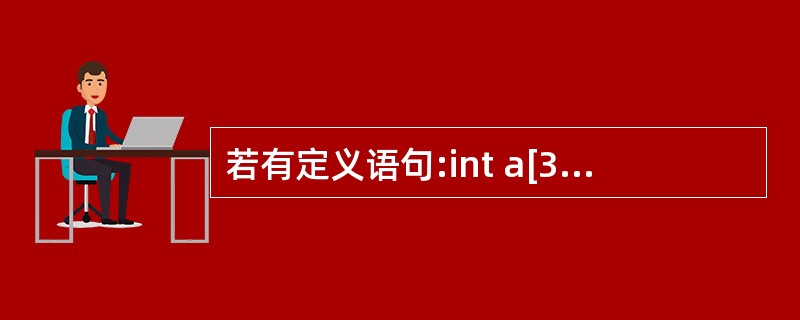 若有定义语句:int a[3...